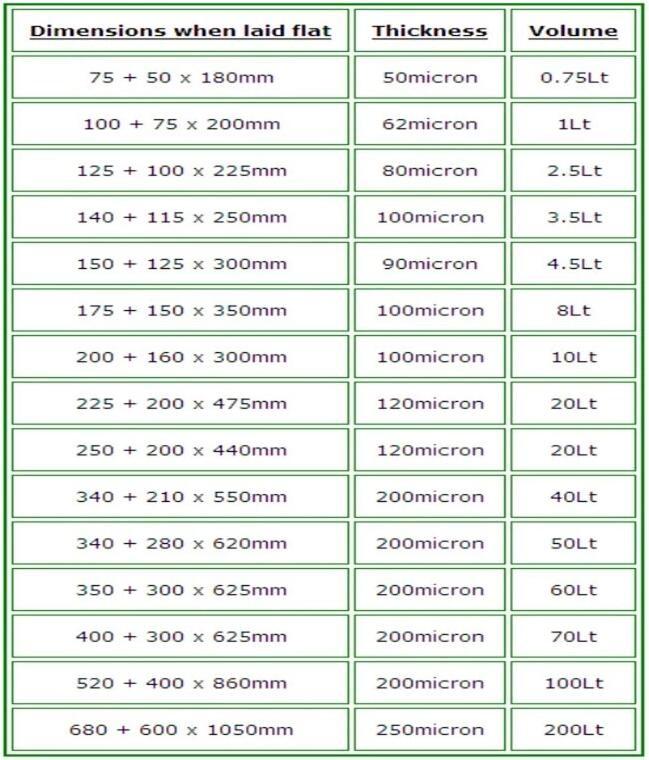 | Dimensions when laid flat | Thickness | Volume |
|---|---|---|
| 75 + 50 x 180mm | 50micron | 0.75Lt |
| 100 + 75 x 200mm | 62micron | 1Lt |
| 125 + 100 x 225mm | 80micron | 2.5Lt |
| 140 + 115 x 250mm | 100micron | 3.5Lt |
| 150 + 125 x 300mm | 90micron | 4.5Lt |
| 175 + 150 x 350mm | 100micron | 8Lt |
| 200 + 160 x 300mm | 100micron | 10Lt |
| 225 + 200 x 475mm | 120micron | 20Lt |
| 250 + 200 x 440mm | 120micron | 20Lt |
| 340 + 210 x 550mm | 200micron | 40Lt |
| 340 + 280 x 620mm | 200micron | 50Lt |
| 350 + 300 x 625mm | 200micron | 60Lt |
| 400 + 300 x 625mm | 200micron | 70Lt |
| 520 + 400 x 860mm | 200micron | 100Lt |
| 680 + 600 x 1050mm | 250micron | 200Lt |